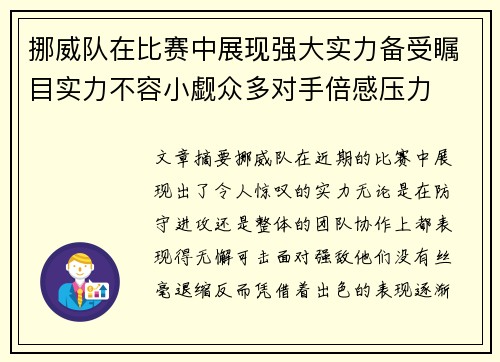 挪威队在比赛中展现强大实力备受瞩目实力不容小觑众多对手倍感压力

文章摘要挪威队在近期的比赛中展现出了令人惊叹的实力无论是在防守进攻还是整体的团队协作上都表现得无懈可击面对强敌他们没有丝毫退缩反而凭借着出色的表现逐渐